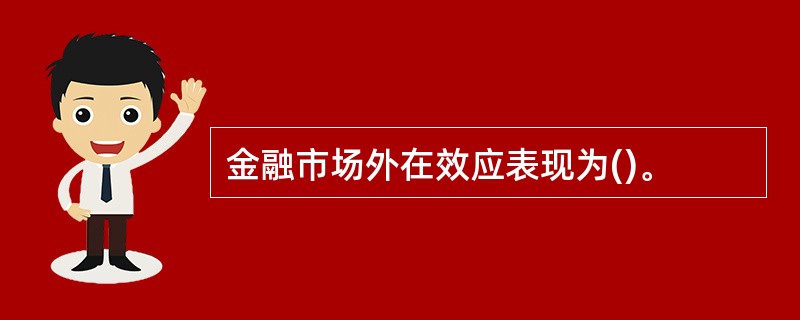 金融市场外在效应表现为()。